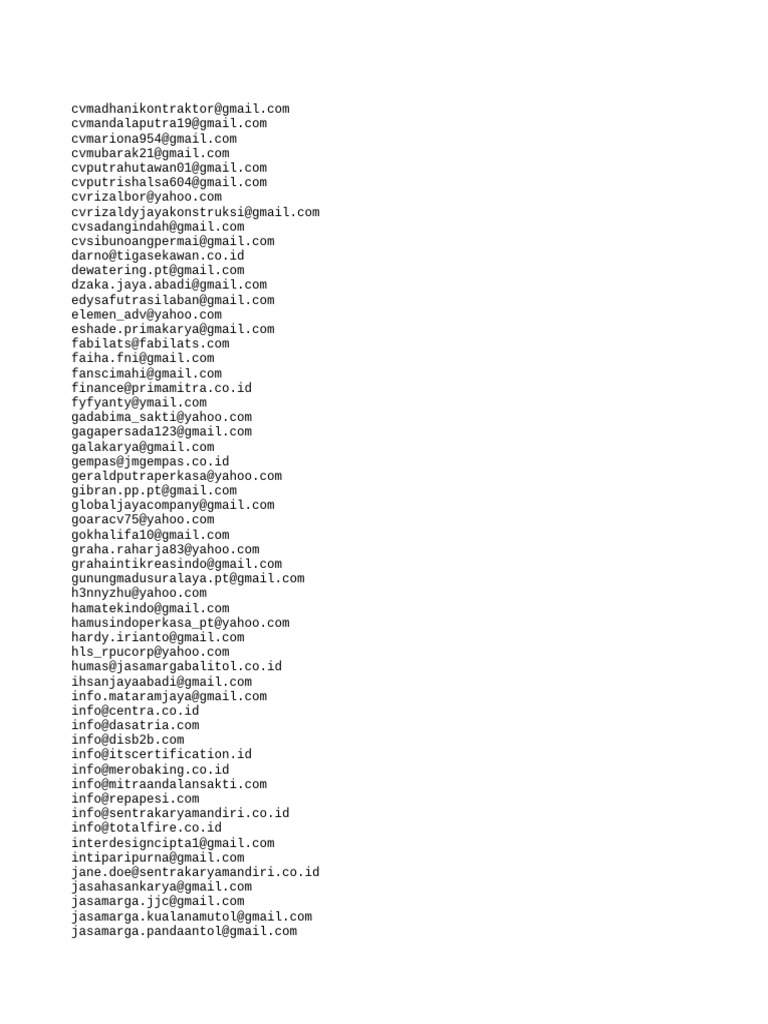 cvmadhanikontraktor@gmail.com
cvmandalaputra19@gmail.com
cvmariona954@gmail.com
cvmubarak21@gmail.com
cvputrahutawan01@gmail.com
cvputrishalsa604@gmail.com
cvrizalbor@yahoo.com
cvrizaldyjayakonstruksi@gmail.com
cvsadangindah@gmail.com
cvsibunoangpermai@gmail.com
darno@tigasekawan.co.id
dewatering.pt@gmail.com
dzaka.jaya.abadi@gmail.com
edysafutrasilaban@gmail.com
elemen_adv@yahoo.com
eshade.primakarya@gmail.com
fabilats@fabilats.com
faiha.fni@gmail.com
fanscimahi@gmail.com
finance@primamitra.co.id
fyfyanty@ymail.com
gadabima_sakti@yahoo.com
gagapersada123@gmail.com
galakarya@gmail.com
gempas@jmgempas.co.id
geraldputraperkasa@yahoo.com
gibran.pp.pt@gmail.com
globaljayacompany@gmail.com
goaracv75@yahoo.com
gokhalifa10@gmail.com
graha.raharja83@yahoo.com
grahaintikreasindo@gmail.com
gunungmadusuralaya.pt@gmail.com
h3nnyzhu@yahoo.com
hamatekindo@gmail.com
hamusindoperkasa_pt@yahoo.com
hardy.irianto@gmail.com
hls_rpucorp@yahoo.com
humas@jasamargabalitol.co.id
ihsanjayaabadi@gmail.com
info.mataramjaya@gmail.com
info@centra.co.id
info@dasatria.com
info@disb2b.com
info@itscertification.id
info@merobaking.co.id
info@mitraandalansakti.com
info@repapesi.com
info@sentrakaryamandiri.co.id
info@totalfire.co.id
interdesigncipta1@gmail.com
intiparipurna@gmail.com
jane.doe@sentrakaryamandiri.co.id
jasahasankarya@gmail.com
jasamarga.jjc@gmail.com
jasamarga.kualanamutol@gmail.com
jasamarga.pandaantol@gmail.com